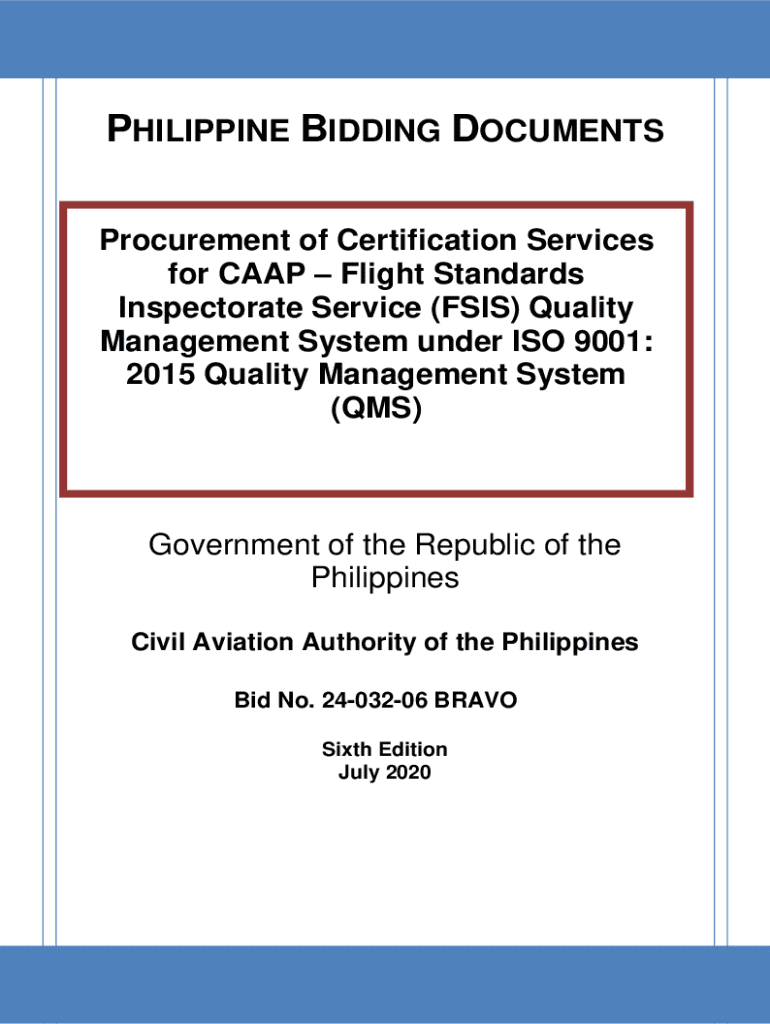 PHILIPPINE BIDDING DOCUMENTS

Procurement of Certification Services for CAAP – Flight Standards Inspectorate Service (FSIS) Quality Management System under ISO 9001: 2015 Quality Management System (QMS)

Government of the Republic of the Philippines

Civil Aviation Authority of the Philippines

Bid No. 24-032-06 BRAVO

Sixth Edition
July 2020